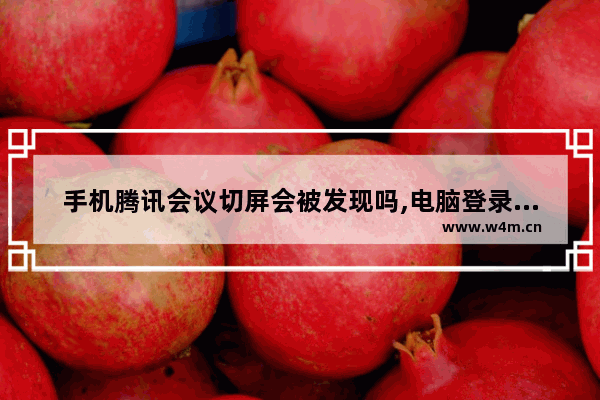 手机腾讯会议切屏会被发现吗,电脑登录...

www.w4m.cn